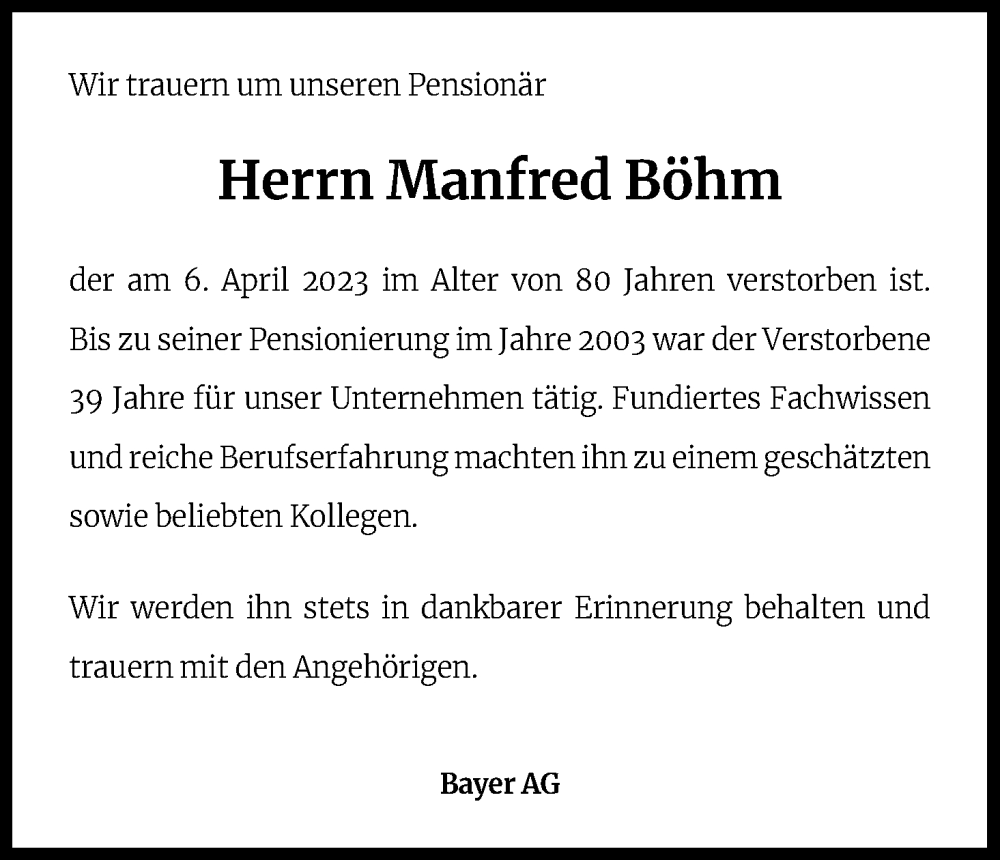 Wir trauern um unseren Pensionär

Herrn Manfred Böhm

der am 6. April 2023 im Alter von 80 Jahren verstorben ist. Bis zu seiner Pensionierung im Jahre 2003 war der Verstorbene 39 Jahre für unser Unternehmen tätig. Fundiertes Fachwissen und reiche Berufserfahrung machten ihn zu einem geschätzten sowie beliebten Kollegen.

Wir werden ihn stets in dankbarer Erinnerung behalten und trauern mit den Angehörigen.

Bayer AG